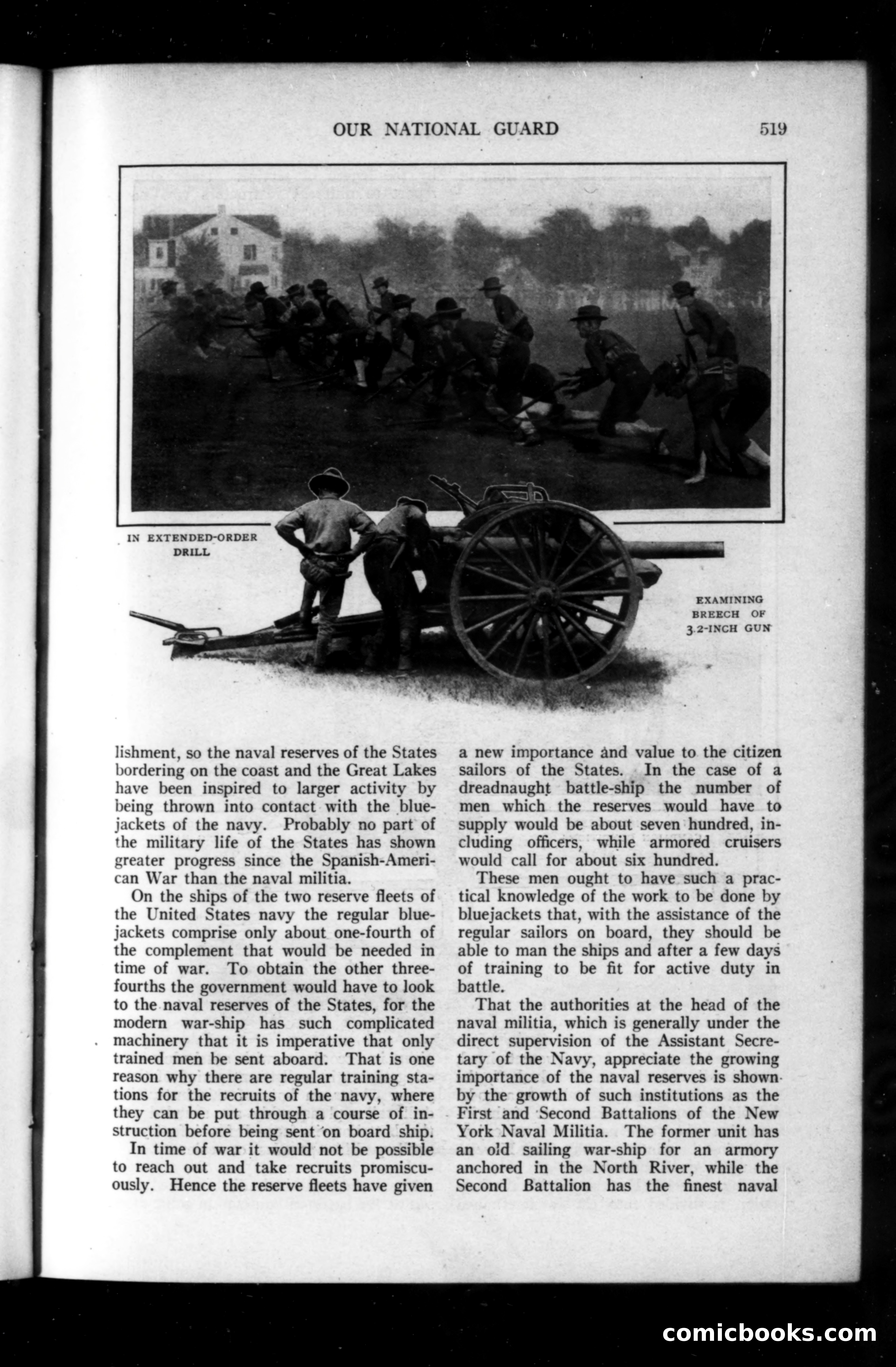 OUR NATIONAL GUARD

519

IN EXTENDED-ORDER DRILL

EXAMINING BREECH OF 3.2-INCH GUN

lishment, so the naval reserves of the States bordering on the coast and the Great Lakes have been inspired to larger activity by being thrown into contact with the bluejackets of the navy. Probably no part of the military life of the States has shown greater progress since the Spanish-American War than the naval militia.

On the ships of the two reserve fleets of the United States navy the regular bluejackets comprise only about one-fourth of the complement that would be needed in time of war. To obtain the other three-fourths the government would have to look to the naval reserves of the States, for the modern war-ship has such complicated machinery that it is imperative that only trained men be sent aboard. That is one reason why there are regular training stations for the recruits of the navy, where they can be put through a course of instruction before being sent on board ship.

In time of war it would not be possible to reach out and take recruits promiscuously. Hence the reserve fleets have given a new importance and value to the citizen sailors of the States. In the case of a dreadnaught battle-ship the number of men which the reserves would have to supply would be about seven hundred, including officers, while armored cruisers would call for about six hundred.

These men ought to have such a practical knowledge of the work to be done by bluejackets that, with the assistance of the regular sailors on board, they should be able to man the ships and after a few days of training to be fit for active duty in battle.

That the authorities at the head of the naval militia, which is generally under the direct supervision of the Assistant Secretary of the Navy, appreciate the growing importance of the naval reserves is shown by the growth of such institutions as the First and Second Battalions of the New York Naval Militia. The former unit has an old sailing war-ship for an armory anchored in the North River, while the Second Battalion has the finest naval

comicbooks.com